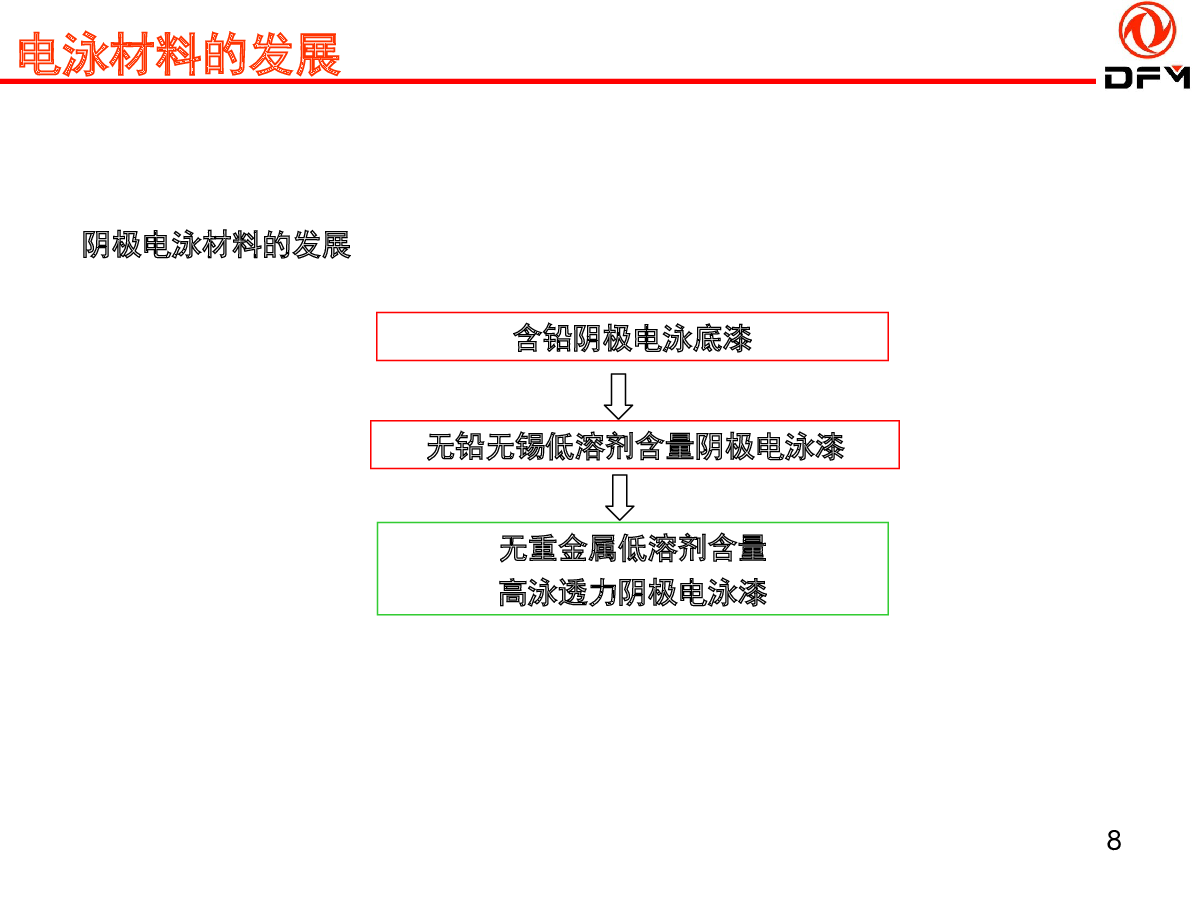 电泳材料的发展

DFM

阴极电泳材料的发展

含铅阴极电泳底漆

无铅无锡低溶剂含量阴极电泳漆

无重金属低溶剂含量
高泳透力阴极电泳漆

8